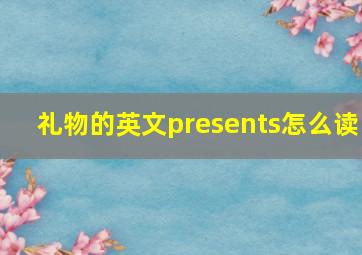 礼物的英文presents怎么读